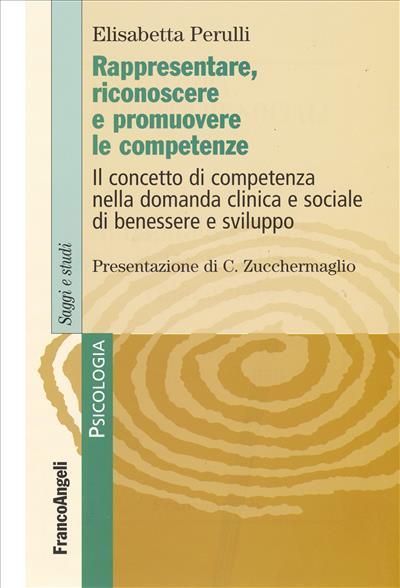 Elisabetta Perulli

Rappresentare, riconoscere e promuovere le competenze

Il concetto di competenza nella domanda clinica e sociale di benessere e sviluppo

Presentazione di C. Zucchermaglio

Saggi e studi

PSICOLOGIA

FrancoAngeli